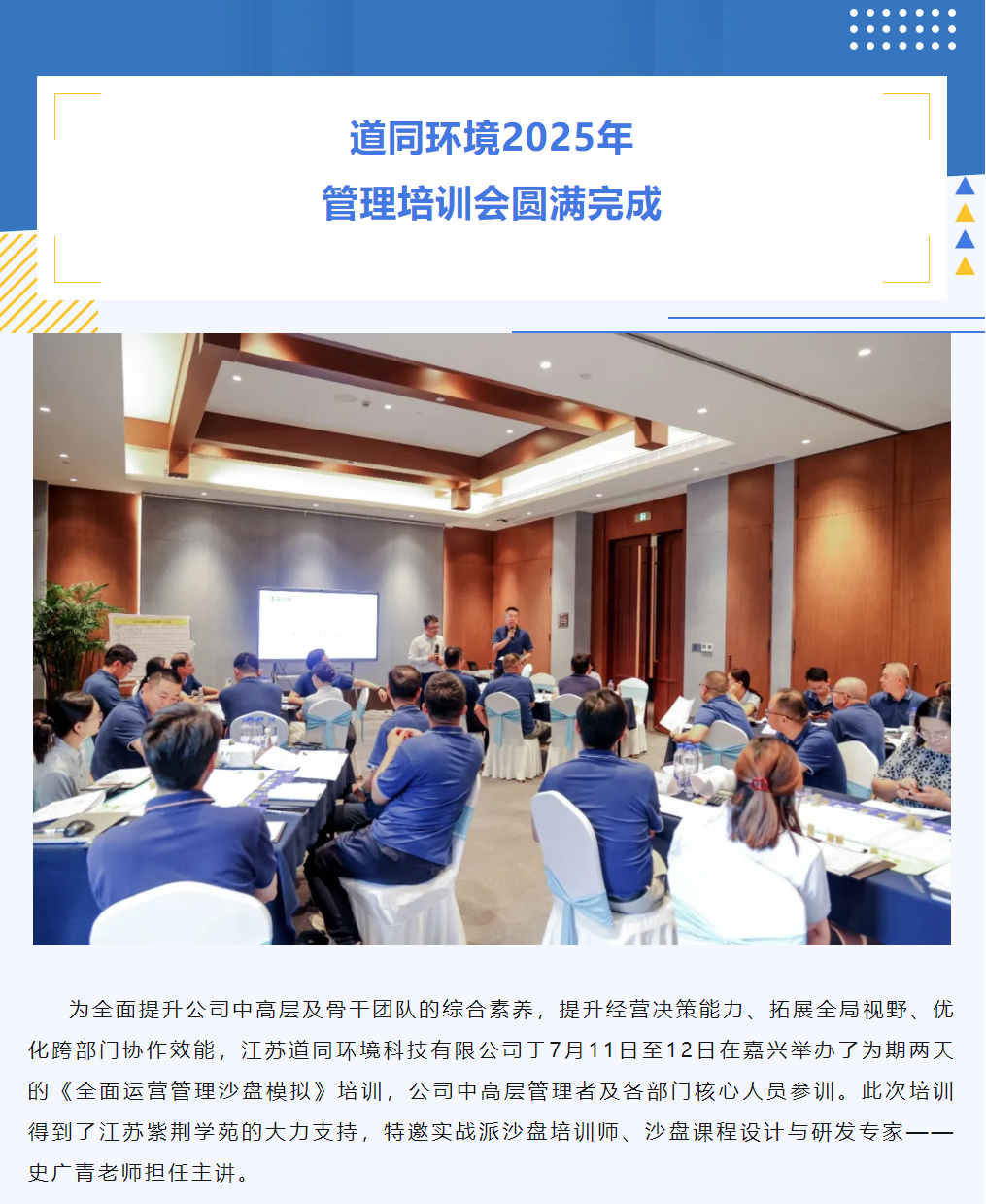 道同环境2025年
管理培训会圆满完成

为全面提升公司中高层及骨干团队的综合素养，提升经营决策能力、拓展全局视野、优化跨部门协作效能，江苏道同环境科技有限公司于7月11日至12日在嘉兴举办了为期两天的《全面运营管理沙盘模拟》培训，公司中高层管理者及各部门核心人员参训。此次培训得到了江苏紫荆学苑的大力支持，特邀实战派沙盘培训师、沙盘课程设计与研发专家——史广青老师担任主讲。